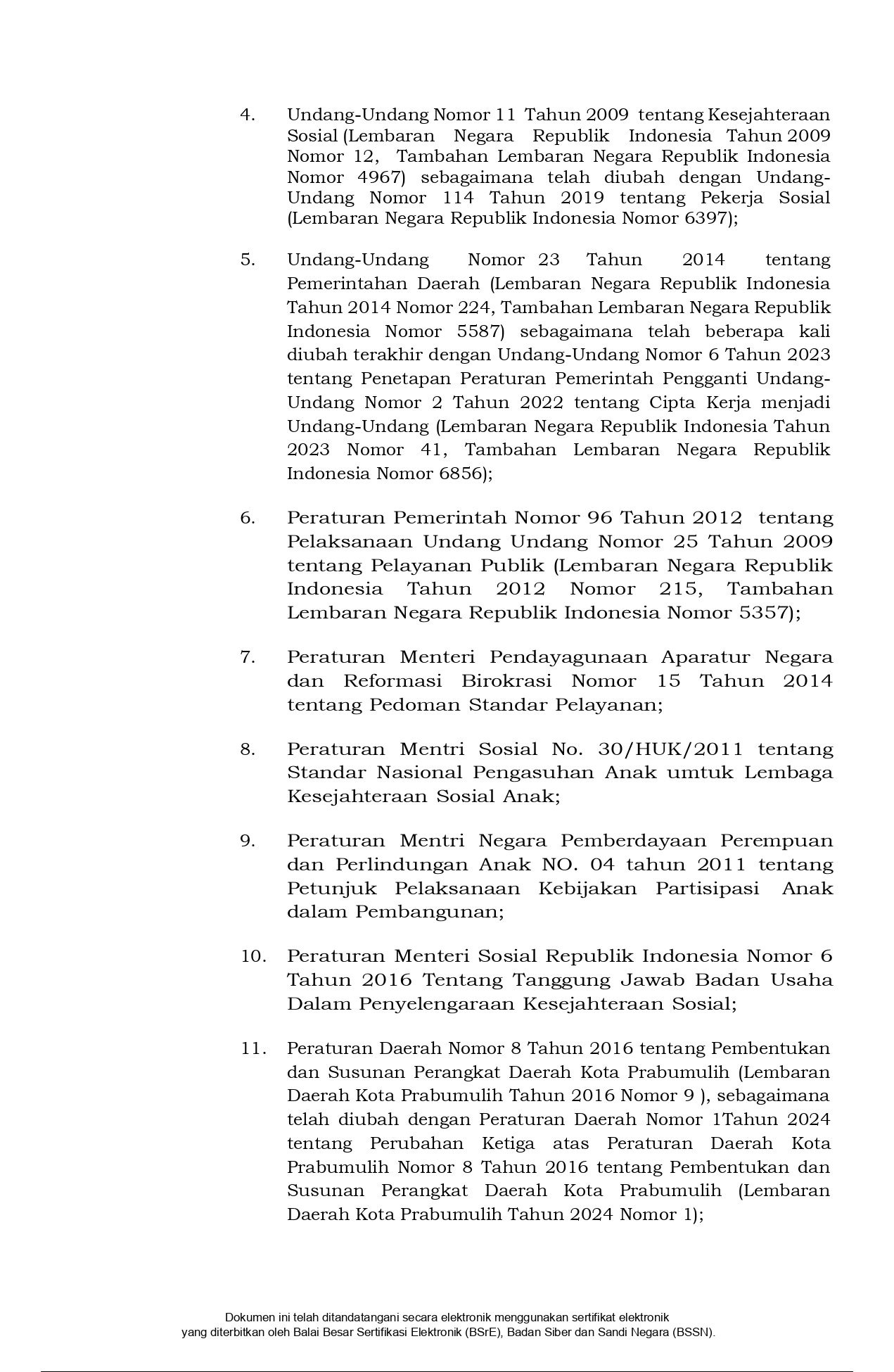 4. Undang-Undang Nomor 11 Tahun 2009 tentang Kesejahteraan Sosial (Lembaran Negara Republik Indonesia Tahun 2009 Nomor 12, Tambahan Lembaran Negara Republik Indonesia Nomor 4967) sebagaimana telah diubah dengan Undang-Undang Nomor 114 Tahun 2019 tentang Pekerja Sosial (Lembaran Negara Republik Indonesia Nomor 6397);

5. Undang-Undang Nomor 23 Tahun 2014 tentang Pemerintahan Daerah (Lembaran Negara Republik Indonesia Tahun 2014 Nomor 224, Tambahan Lembaran Negara Republik Indonesia Nomor 5587) sebagaimana telah beberapa kali diubah terakhir dengan Undang-Undang Nomor 6 Tahun 2023 tentang Penetapan Peraturan Pemerintah Pengganti Undang-Undang Nomor 2 Tahun 2022 tentang Cipta Kerja menjadi Undang-Undang (Lembaran Negara Republik Indonesia Tahun 2023 Nomor 41, Tambahan Lembaran Negara Republik Indonesia Nomor 6856);

6. Peraturan Pemerintah Nomor 96 Tahun 2012 tentang Pelaksanaan Undang Undang Nomor 25 Tahun 2009 tentang Pelayanan Publik (Lembaran Negara Republik Indonesia Tahun 2012 Nomor 215, Tambahan Lembaran Negara Republik Indonesia Nomor 5357);

7. Peraturan Menteri Pendayagunaan Aparatur Negara dan Reformasi Birokrasi Nomor 15 Tahun 2014 tentang Pedoman Standar Pelayanan;

8. Peraturan Mentri Sosial No. 30/HUK/2011 tentang Standar Nasional Pengasuhan Anak umtuk Lembaga Kesejahteraan Sosial Anak;

9. Peraturan Mentri Negara Pemberdayaan Perempuan dan Perlindungan Anak NO. 04 tahun 2011 tentang Petunjuk Pelaksanaan Kebijakan Partisipasi Anak dalam Pembangunan;

10. Peraturan Menteri Sosial Republik Indonesia Nomor 6 Tahun 2016 Tentang Tanggung Jawab Badan Usaha Dalam Penyelengaraan Kesejahteraan Sosial;

11. Peraturan Daerah Nomor 8 Tahun 2016 tentang Pembentukan dan Susunan Perangkat Daerah Kota Prabumulih (Lembaran Daerah Kota Prabumulih Tahun 2016 Nomor 9 ), sebagaimana telah diubah dengan Peraturan Daerah Nomor 1Tahun 2024 tentang Perubahan Ketiga atas Peraturan Daerah Kota Prabumulih Nomor 8 Tahun 2016 tentang Pembentukan dan Susunan Perangkat Daerah Kota Prabumulih (Lembaran Daerah Kota Prabumulih Tahun 2024 Nomor 1);

Dokumen ini telah ditandatangani secara elektronik menggunakan sertifikat elektronik yang diterbitkan oleh Balai Besar Sertifikasi Elektronik (BSrE), Badan Siber dan Sandi Negara (BSSN).